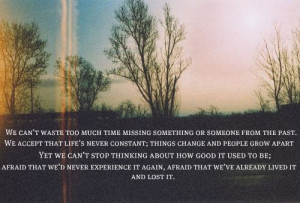 We can't waste too much time missing something or someone from the past.
We accept that life's never constant; things change and people grow apart
Yet we can't stop thinking about how good it used to be;
afraid that we'd never experience it again, afraid that we've already lived it and lost it.